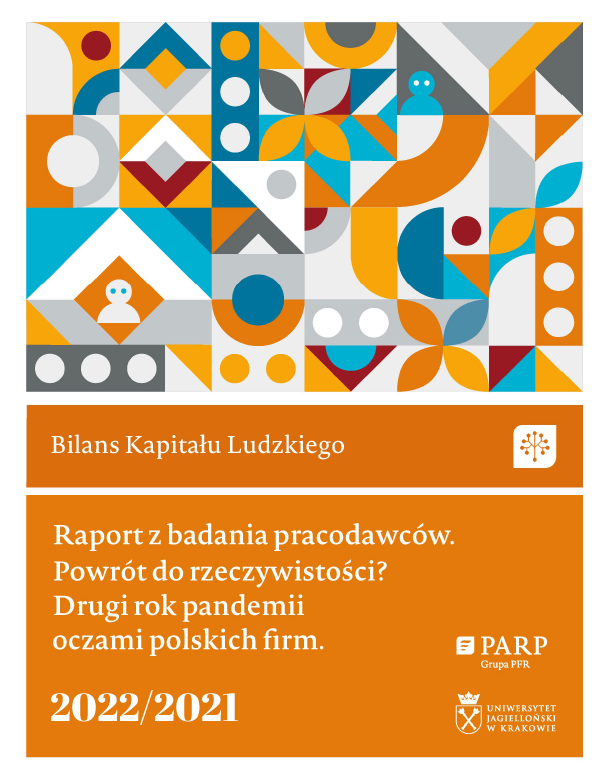 Bilans Kapitału Ludzkiego

Raport z badania pracodawców. Powrót do rzeczywistości? Drugi rok pandemii oczami polskich firm.

PARP
Grupa PFR

2022/2021

UNIWERSYTET JAGIELLOŃSKI W KRAKOWIE